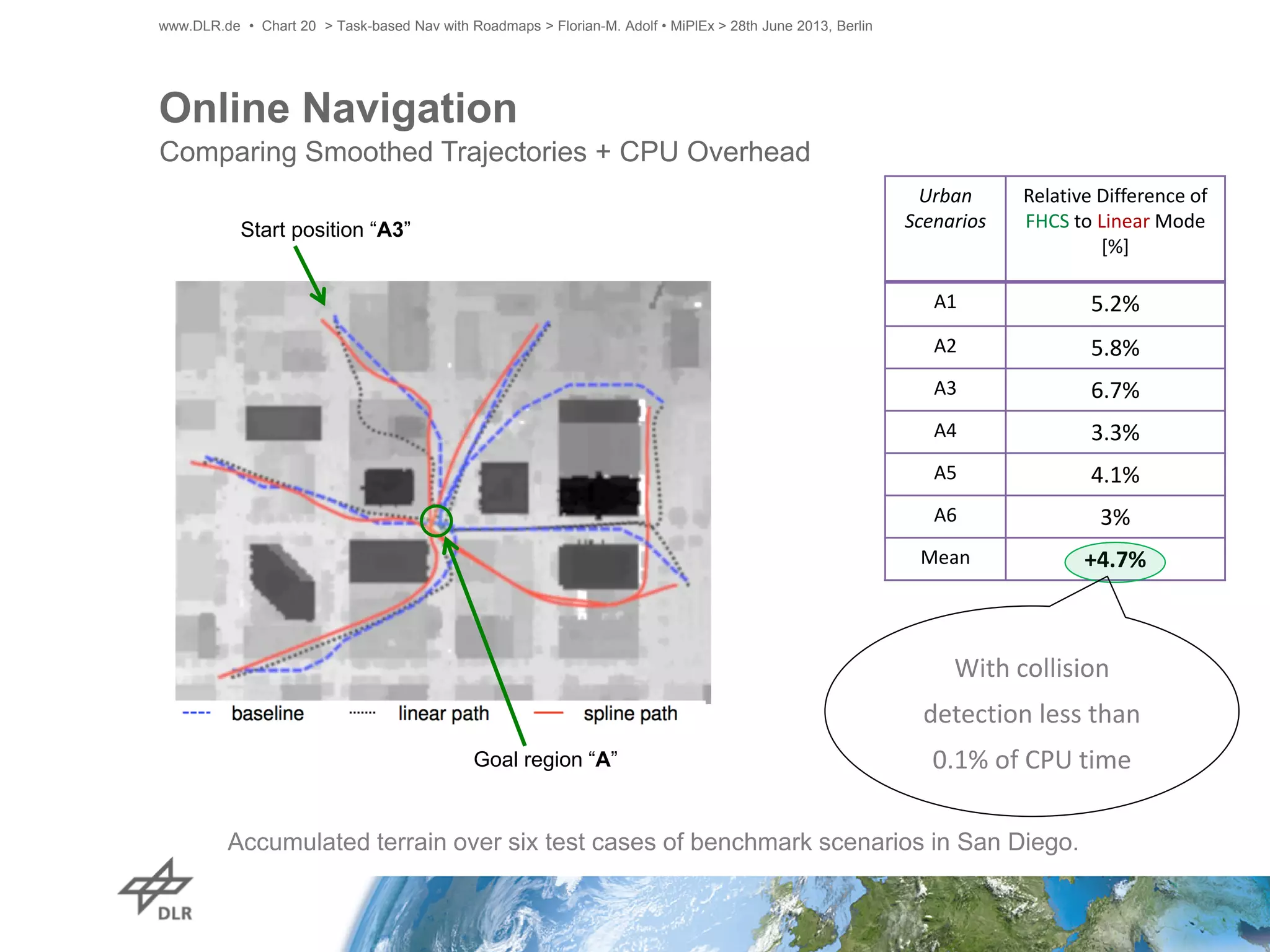 www.DLR.de • Chart 20 > Task-based Nav with Roadmaps > Florian-M. Adolf • MiPlEx > 28th June 2013, Berlin

Online Navigation
Comparing Smoothed Trajectories + CPU Overhead

Start position “A3”

baseline linear path spline path

Goal region “A”

| Urban Scenarios | Relative Difference of FHCS to Linear Mode [%] |
|---|---|
| A1 | 5.2% |
| A2 | 5.8% |
| A3 | 6.7% |
| A4 | 3.3% |
| A5 | 4.1% |
| A6 | 3% |
| Mean | +4.7% |

With collision detection less than 0.1% of CPU time

Accumulated terrain over six test cases of benchmark scenarios in San Diego.

DLR